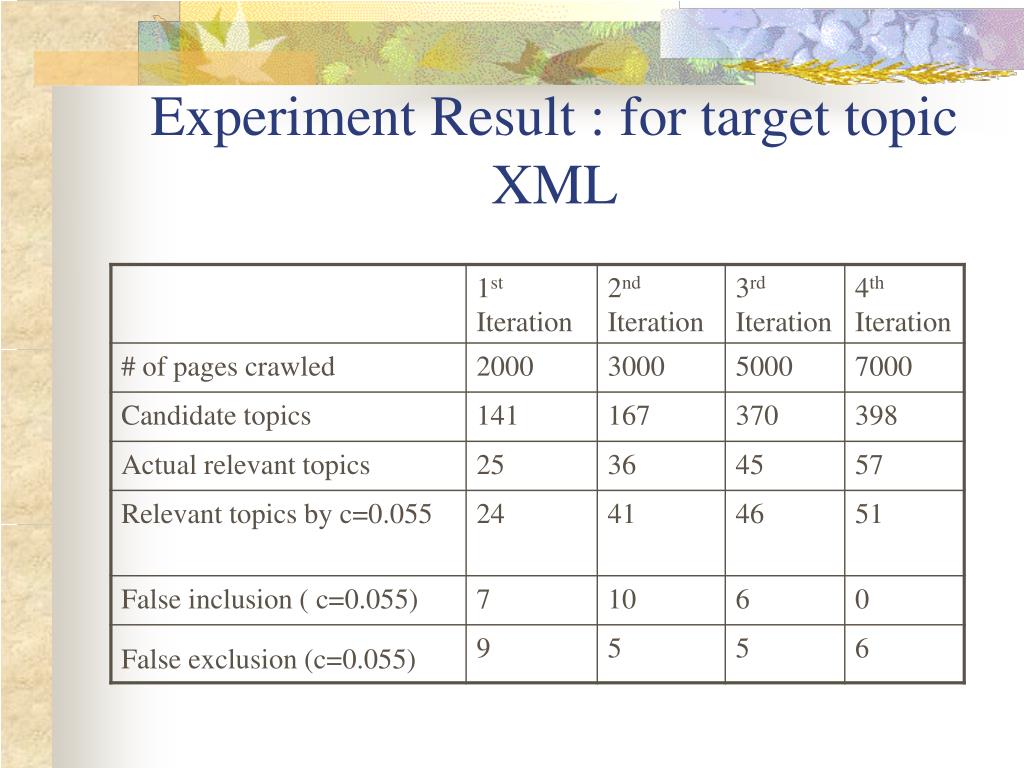 Experiment Result : for target topic XML

| | $1^{st}$ Iteration | $2^{nd}$ Iteration | $3^{rd}$ Iteration | $4^{th}$ Iteration |
|---|---|---|---|---|
| # of pages crawled | 2000 | 3000 | 5000 | 7000 |
| Candidate topics | 141 | 167 | 370 | 398 |
| Actual relevant topics | 25 | 36 | 45 | 57 |
| Relevant topics by c=0.055 | 24 | 41 | 46 | 51 |
| False inclusion ( c=0.055) | 7 | 10 | 6 | 0 |
| False exclusion (c=0.055) | 9 | 5 | 5 | 6 |